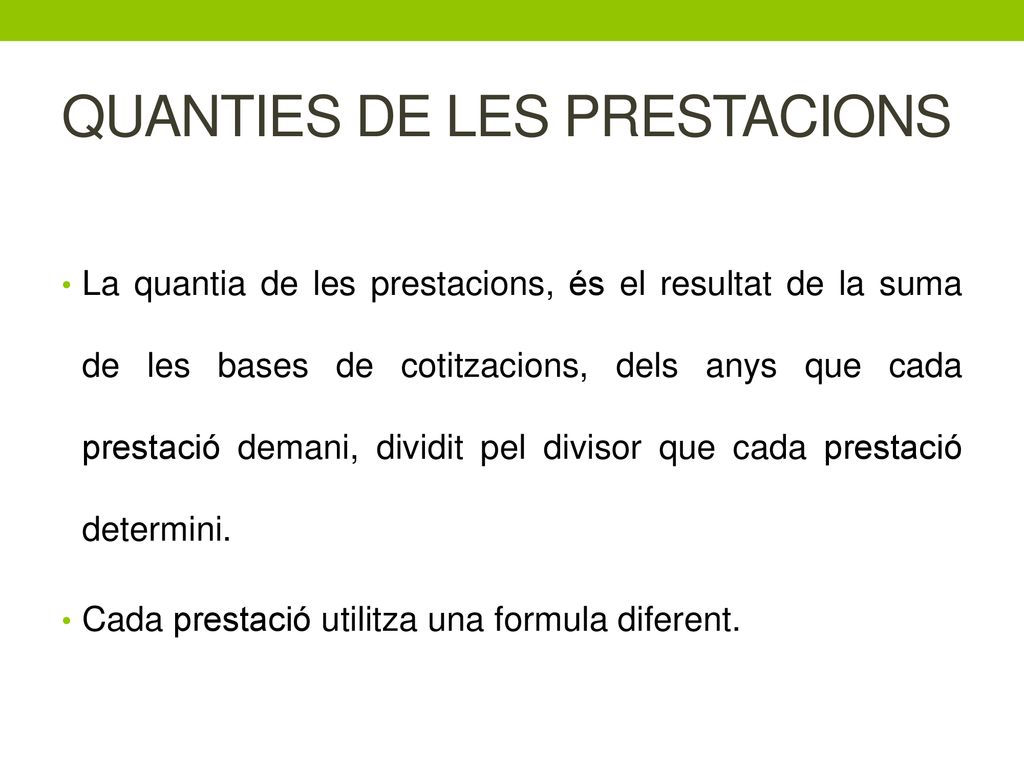 QUANTIES DE LES PRESTACIONS

• La quantia de les prestacions, és el resultat de la suma de les bases de cotitzacions, dels anys que cada prestació demani, dividit pel divisor que cada prestació determini.

• Cada prestació utilitza una formula diferent.